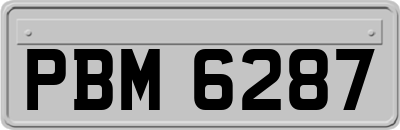 PBM 6287